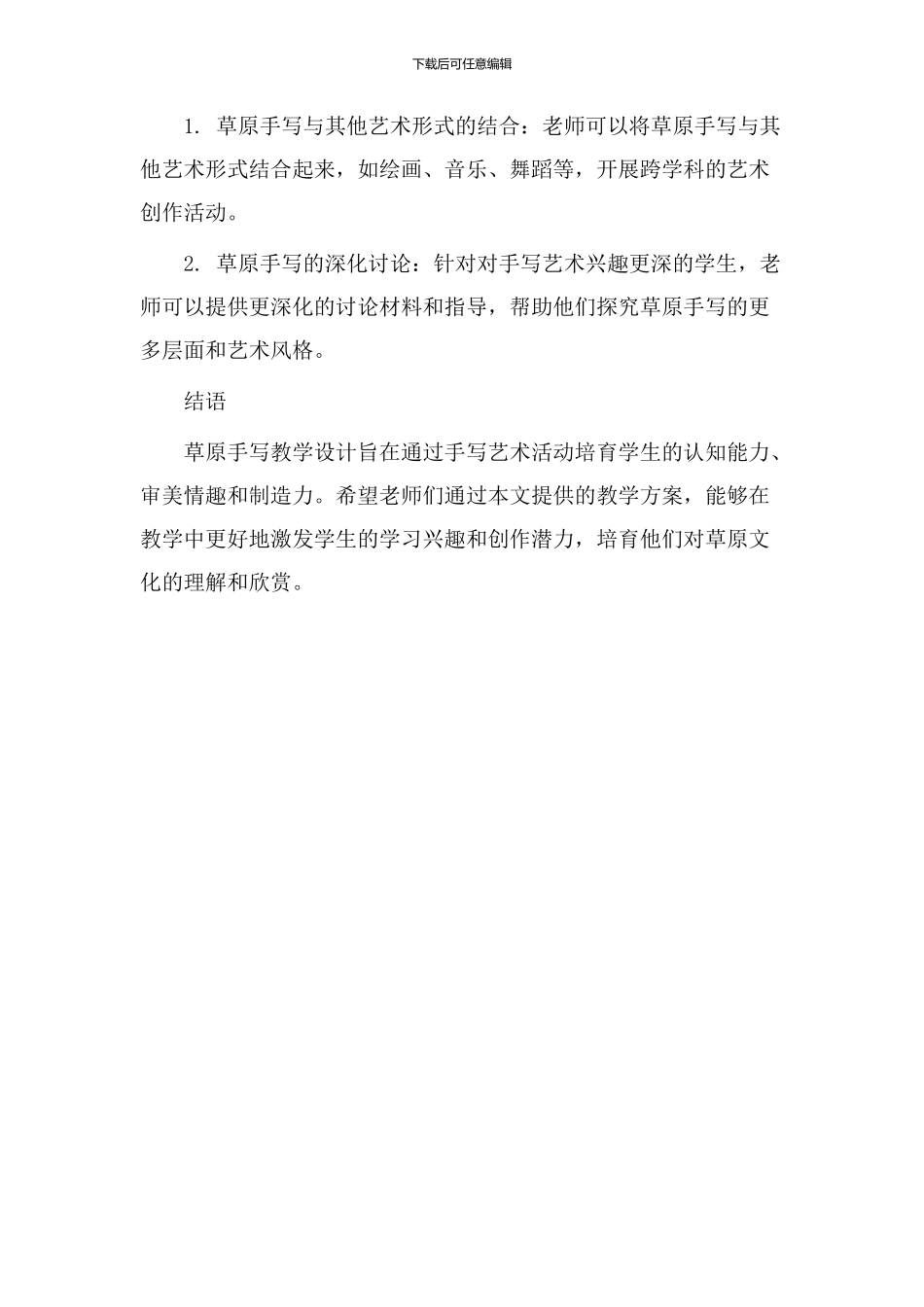 下载后可任意编辑

1. 草原手写与其他艺术形式的结合：老师可以将草原手写与其他艺术形式结合起来，如绘画、音乐、舞蹈等，开展跨学科的艺术创作活动。

2. 草原手写的深化讨论：针对对手写艺术兴趣更深的学生，老师可以提供更深化的讨论材料和指导，帮助他们探究草原手写的更多层面和艺术风格。

结语

草原手写教学设计旨在通过手写艺术活动培育学生的认知能力、审美情趣和制造力。希望老师们通过本文提供的教学方案，能够在教学中更好地激发学生的学习兴趣和创作潜力，培育他们对草原文化的理解和欣赏。